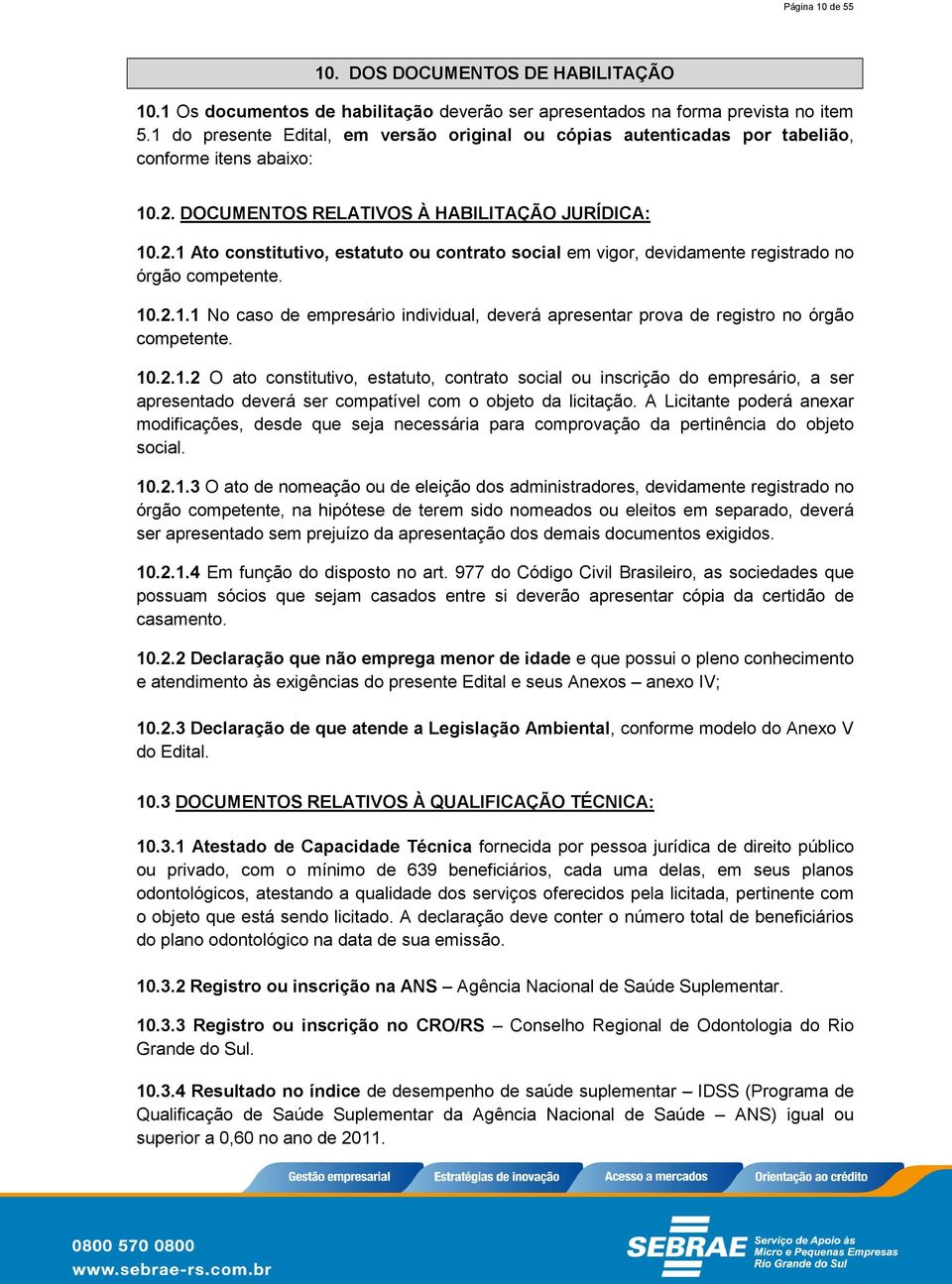 Página 10 de 55

10. DOS DOCUMENTOS DE HABILITAÇÃO

10.1 Os documentos de habilitação deverão ser apresentados na forma prevista no item 5.1 do presente Edital, em versão original ou cópias autenticadas por tabelião, conforme itens abaixo:

10.2. DOCUMENTOS RELATIVOS À HABILITAÇÃO JURÍDICA:

10.2.1 Ato constitutivo, estatuto ou contrato social em vigor, devidamente registrado no órgão competente.

10.2.1.1 No caso de empresário individual, deverá apresentar prova de registro no órgão competente.

10.2.1.2 O ato constitutivo, estatuto, contrato social ou inscrição do empresário, a ser apresentado deverá ser compatível com o objeto da licitação. A Licitante poderá anexar modificações, desde que seja necessária para comprovação da pertinência do objeto social.

10.2.1.3 O ato de nomeação ou de eleição dos administradores, devidamente registrado no órgão competente, na hipótese de terem sido nomeados ou eleitos em separado, deverá ser apresentado sem prejuízo da apresentação dos demais documentos exigidos.

10.2.1.4 Em função do disposto no art. 977 do Código Civil Brasileiro, as sociedades que possuam sócios que sejam casados entre si deverão apresentar cópia da certidão de casamento.

10.2.2 Declaração que não emprega menor de idade e que possui o pleno conhecimento e atendimento às exigências do presente Edital e seus Anexos – anexo IV;

10.2.3 Declaração de que atende a Legislação Ambiental, conforme modelo do Anexo V do Edital.

10.3 DOCUMENTOS RELATIVOS À QUALIFICAÇÃO TÉCNICA:

10.3.1 Atestado de Capacidade Técnica fornecida por pessoa jurídica de direito público ou privado, com o mínimo de 639 beneficiários, cada uma delas, em seus planos odontológicos, atestando a qualidade dos serviços oferecidos pela licitada, pertinente com o objeto que está sendo licitado. A declaração deve conter o número total de beneficiários do plano odontológico na data de sua emissão.

10.3.2 Registro ou inscrição na ANS – Agência Nacional de Saúde Suplementar.

10.3.3 Registro ou inscrição no CRO/RS – Conselho Regional de Odontologia do Rio Grande do Sul.

10.3.4 Resultado no índice de desempenho de saúde suplementar – IDSS (Programa de Qualificação de Saúde Suplementar da Agência Nacional de Saúde – ANS) igual ou superior a 0,60 no ano de 2011.

Gestão empresarial Estratégias de inovação Acesso a mercados Orientação ao crédito

0800 570 0800
www.sebrae-rs.com.br

SEBRAE Serviço de Apoio às Micro e Pequenas Empresas Rio Grande do Sul